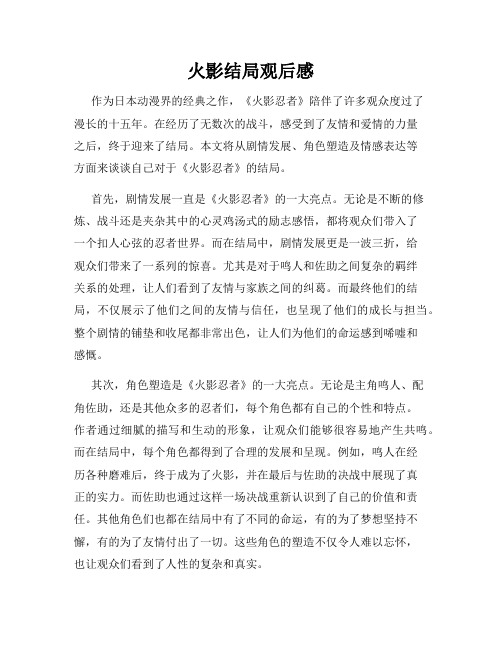 火影结局观后感

作为日本动漫界的经典之作，《火影忍者》陪伴了许多观众度过了漫长的十五年。在经历了无数次的战斗，感受到了友情和爱情的力量之后，终于迎来了结局。本文将从剧情发展、角色塑造及情感表达等方面来谈谈自己对于《火影忍者》的结局。

首先，剧情发展一直是《火影忍者》的一大亮点。无论是不断的修炼、战斗还是夹杂其中的心灵鸡汤式的励志感悟，都将观众们带入了一个扣人心弦的忍者世界。而在结局中，剧情发展更是一波三折，给观众们带来了一系列的惊喜。尤其是对于鸣人和佐助之间复杂的羁绊关系的处理，让人们看到了友情与家族之间的纠葛。而最终他们的结局，不仅展示了他们之间的友情与信任，也呈现了他们的成长与担当。整个剧情的铺垫和收尾都非常出色，让人们为他们的命运感到唏嘘和感慨。

其次，角色塑造是《火影忍者》的一大亮点。无论是主角鸣人、配角佐助，还是其他众多的忍者们，每个角色都有自己的个性和特点。作者通过细腻的描写和生动的形象，让观众们能够很容易地产生共鸣。而在结局中，每个角色都得到了合理的发展和呈现。例如，鸣人在经历各种磨难后，终于成为了火影，并在最后与佐助的决战中展现了真正的实力。而佐助也通过这样一场决战重新认识到了自己的价值和责任。其他角色们也都在结局中有了不同的命运，有的为了梦想坚持不懈，有的为了友情付出了一切。这些角色的塑造不仅令人难以忘怀，也让观众们看到了人性的复杂和真实。